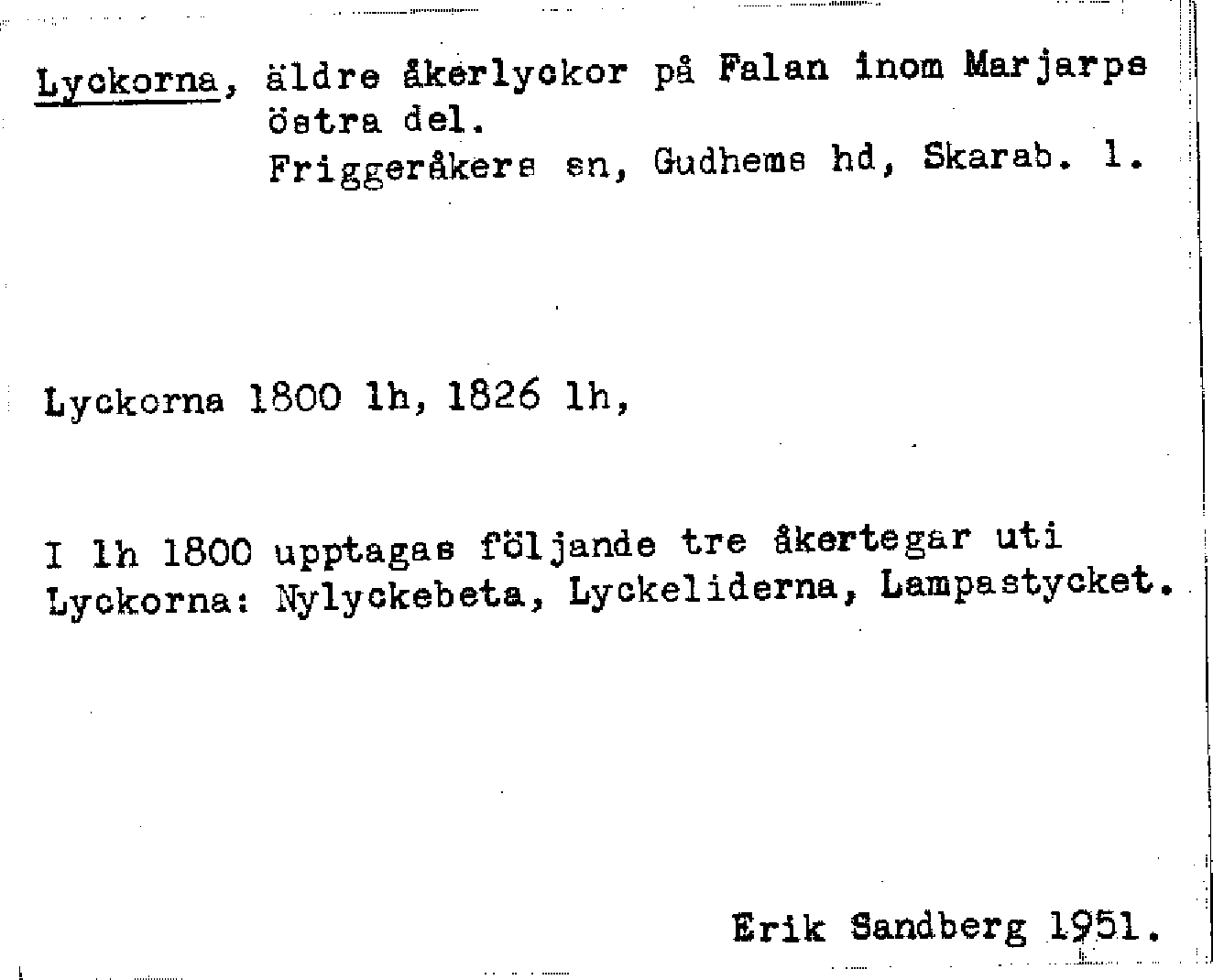 Lyckorna, äldre åkerlyckor på Falan inom Marjarps östra del.
Friggeråkers sn, Gudhems hd, Skarab. l.

Lyckorna 1800 lh, 1826 lh,

I lh 1800 upptagas följande tre åkertegar uti Lyckorna: Nylyckebeta, Lyckeliderna, Lampastycket.

Erik Sandberg 1951.